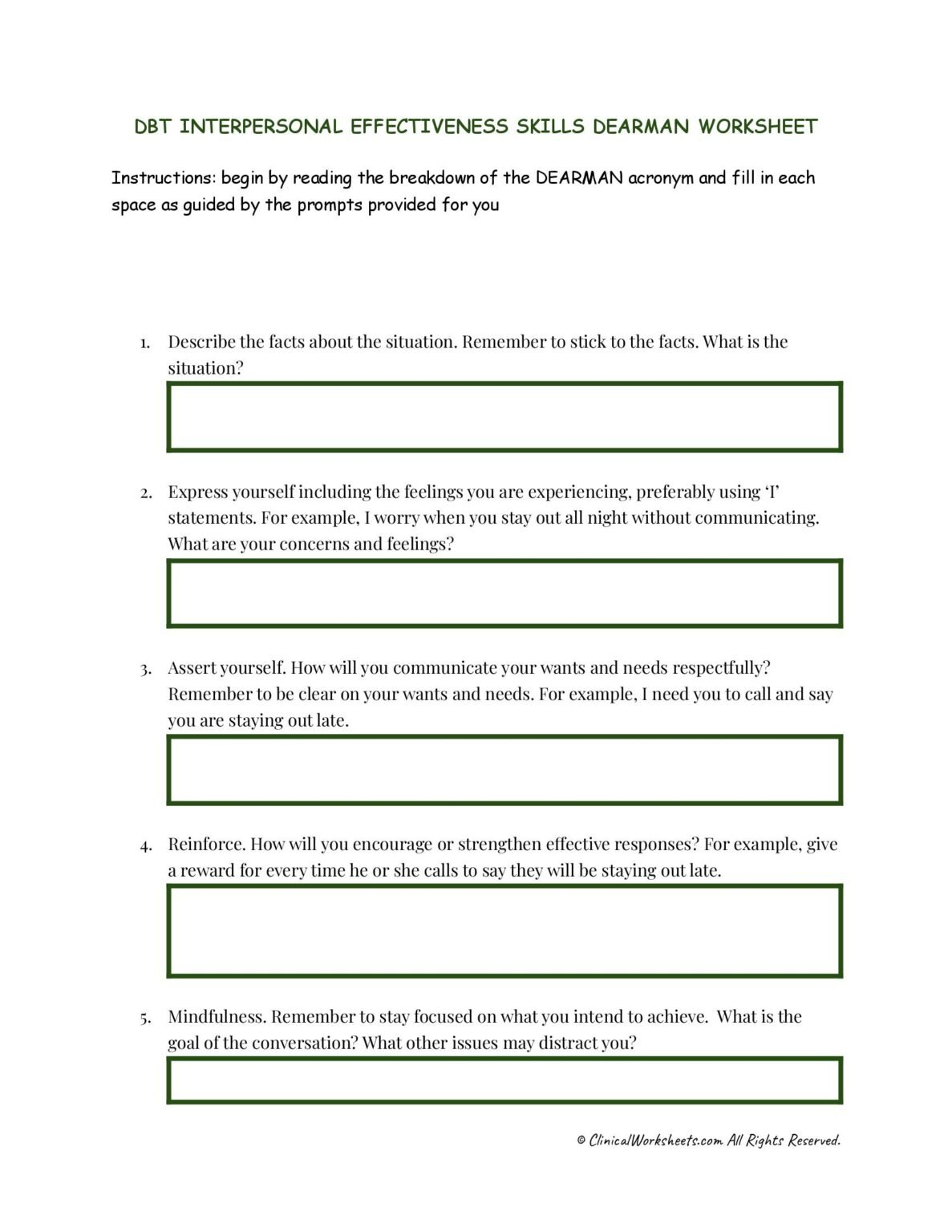 DBT INTERPERSONAL EFFECTIVENESS SKILLS DEARMAN WORKSHEET

Instructions: begin by reading the breakdown of the DEARMAN acronym and fill in each space as guided by the prompts provided for you

1. Describe the facts about the situation. Remember to stick to the facts. What is the situation?

2. Express yourself including the feelings you are experiencing, preferably using 'I' statements. For example, I worry when you stay out all night without communicating. What are your concerns and feelings?

3. Assert yourself. How will you communicate your wants and needs respectfully? Remember to be clear on your wants and needs. For example, I need you to call and say you are staying out late.

4. Reinforce. How will you encourage or strengthen effective responses? For example, give a reward for every time he or she calls to say they will be staying out late.

5. Mindfulness. Remember to stay focused on what you intend to achieve. What is the goal of the conversation? What other issues may distract you?

© ClinicalWorksheets.com All Rights Reserved.